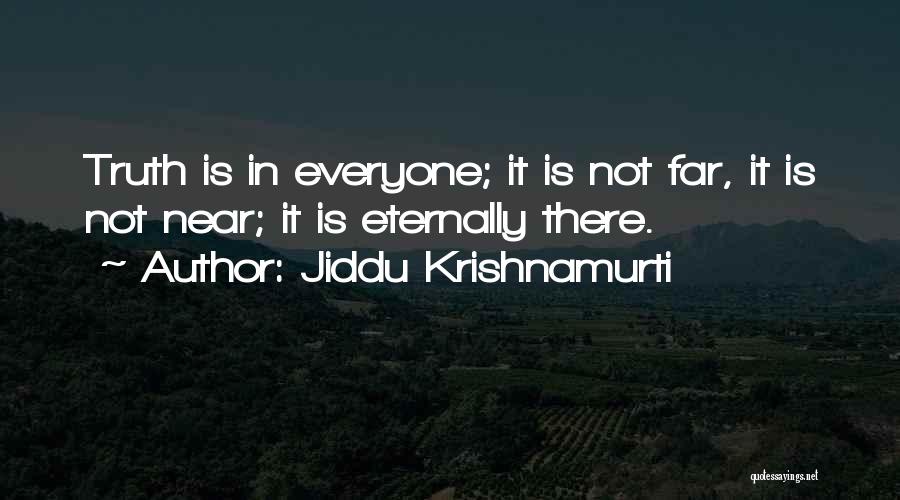 Truth is in everyone; it is not far, it is not near; it is eternally there.
~ Author: Jiddu Krishnamurti

quotessayings.net